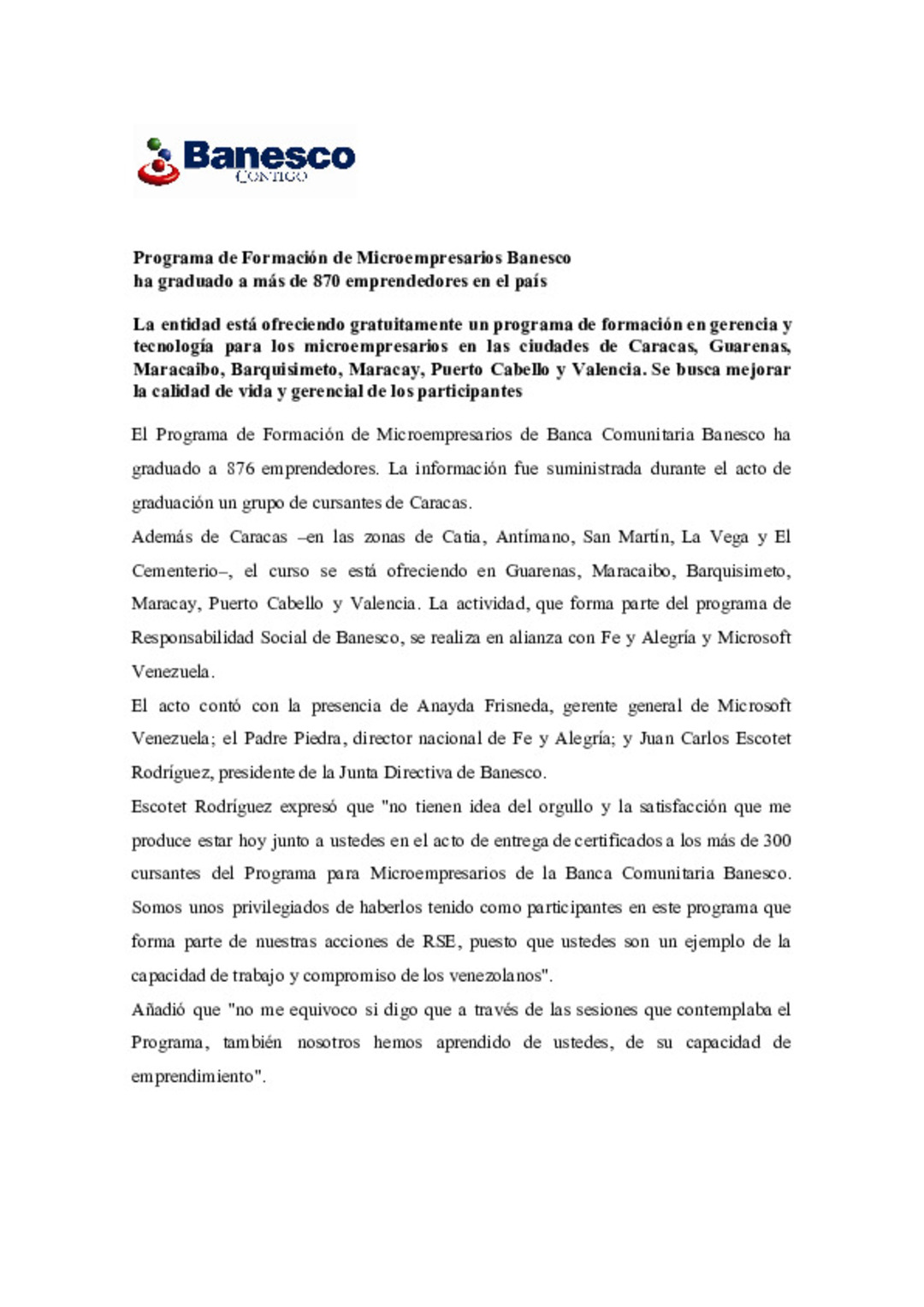 Banesco
CONTIGO

Programa de Formación de Microempresarios Banesco ha graduado a más de 870 emprendedores en el país

La entidad está ofreciendo gratuitamente un programa de formación en gerencia y tecnología para los microempresarios en las ciudades de Caracas, Guarenas, Maracaibo, Barquisimeto, Maracay, Puerto Cabello y Valencia. Se busca mejorar la calidad de vida y gerencial de los participantes

El Programa de Formación de Microempresarios de Banca Comunitaria Banesco ha graduado a 876 emprendedores. La información fue suministrada durante el acto de graduación un grupo de cursantes de Caracas.

Además de Caracas –en las zonas de Catia, Antímano, San Martín, La Vega y El Cementerio–, el curso se está ofreciendo en Guarenas, Maracaibo, Barquisimeto, Maracay, Puerto Cabello y Valencia. La actividad, que forma parte del programa de Responsabilidad Social de Banesco, se realiza en alianza con Fe y Alegría y Microsoft Venezuela.

El acto contó con la presencia de Anayda Frisneda, gerente general de Microsoft Venezuela; el Padre Piedra, director nacional de Fe y Alegría; y Juan Carlos Escotet Rodríguez, presidente de la Junta Directiva de Banesco.

Escotet Rodríguez expresó que "no tienen idea del orgullo y la satisfacción que me produce estar hoy junto a ustedes en el acto de entrega de certificados a los más de 300 cursantes del Programa para Microempresarios de la Banca Comunitaria Banesco. Somos unos privilegiados de haberlos tenido como participantes en este programa que forma parte de nuestras acciones de RSE, puesto que ustedes son un ejemplo de la capacidad de trabajo y compromiso de los venezolanos".

Añadió que "no me equivoco si digo que a través de las sesiones que contemplaba el Programa, también nosotros hemos aprendido de ustedes, de su capacidad de emprendimiento".